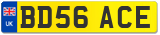 UK
BD56 ACE